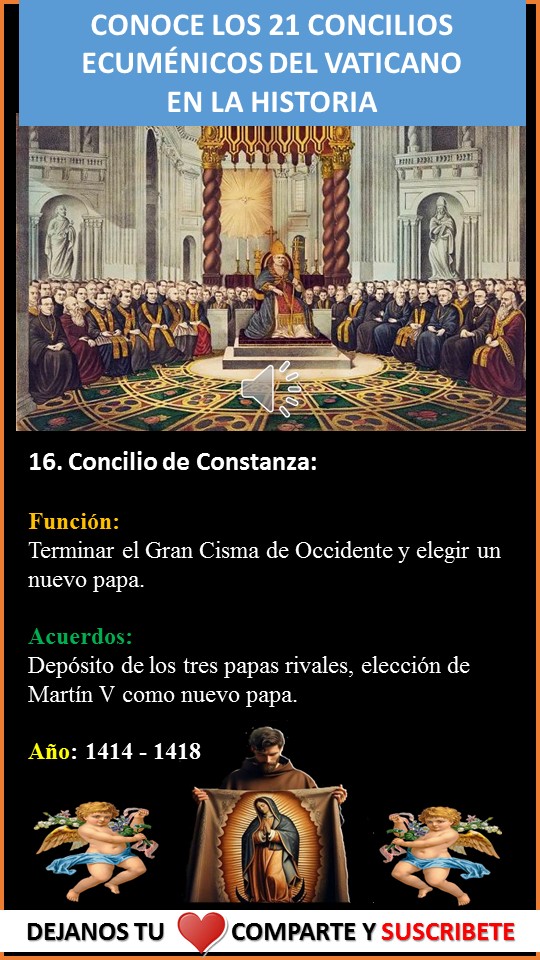 CONOCE LOS 21 CONCILIOS ECUMÉNICOS DEL VATICANO EN LA HISTORIA

16. Concilio de Constanza:

Función:
Terminar el Gran Cisma de Occidente y elegir un nuevo papa.

Acuerdos:
Depósito de los tres papas rivales, elección de Martín V como nuevo papa.

Año: 1414 - 1418

DEJANOS TU COMPARTE Y SUSCRIBETE